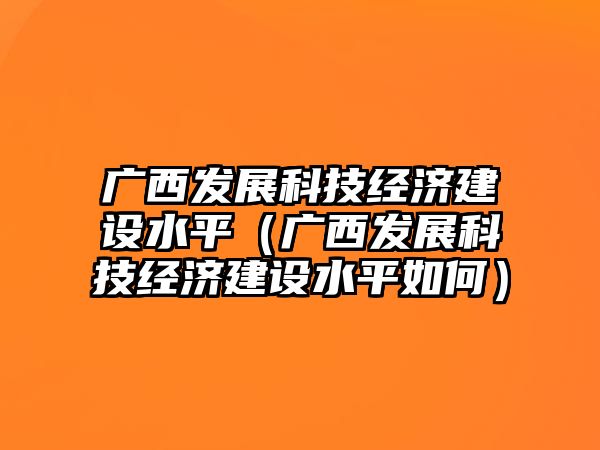 广西发展科技经济建设水平（广西发展科技经济建设水平如何）